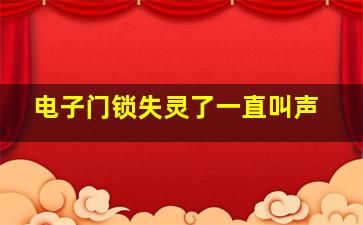 电子门锁失灵了一直叫声